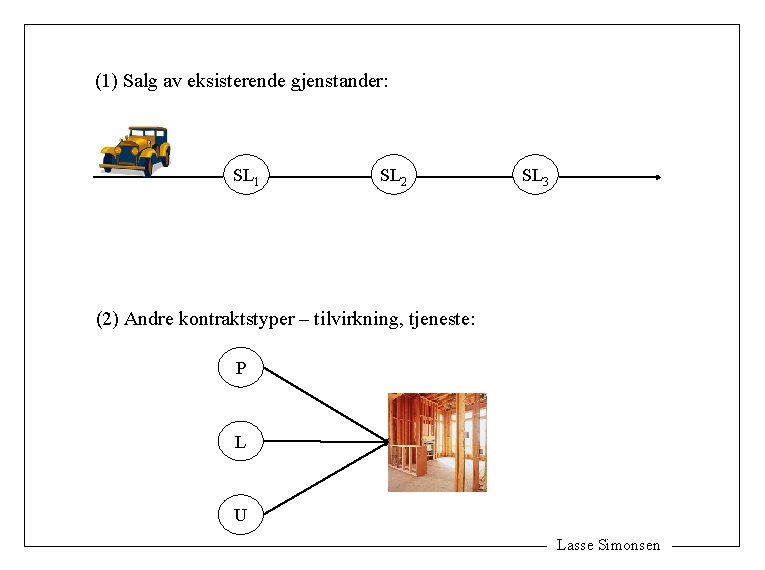 (1) Salg av eksisterende gjenstander:

$SL_1$

$SL_2$

$SL_3$

(2) Andre kontraktstyper – tilvirkning, tjeneste:

P

L

U

Lasse Simonsen